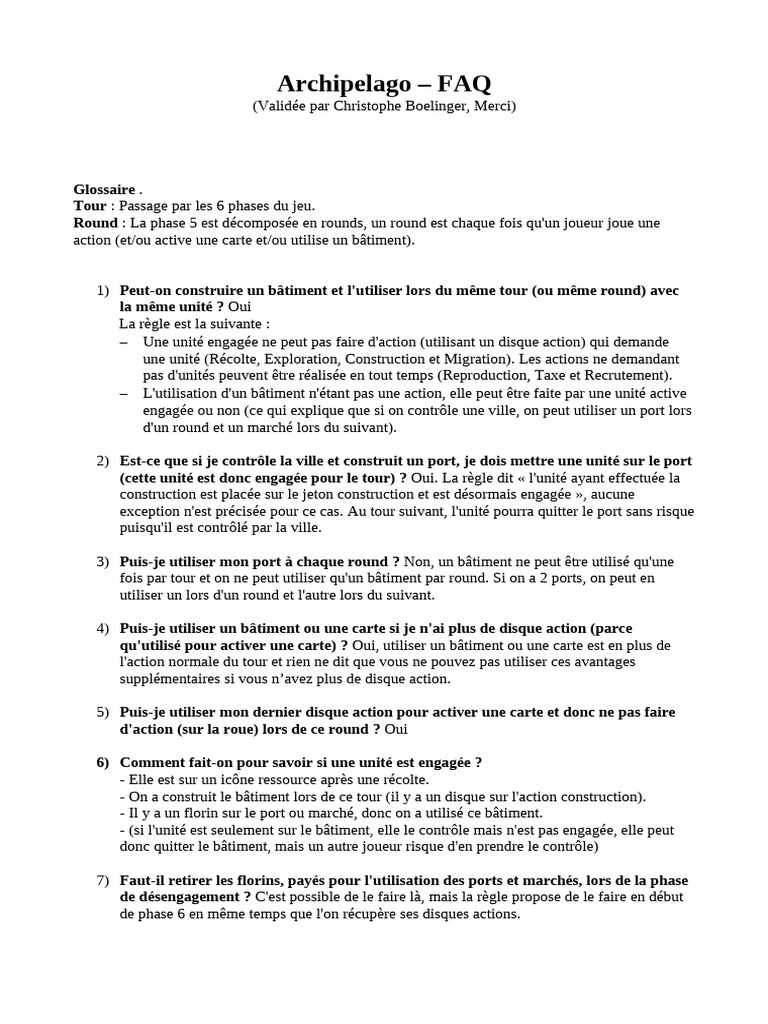 Archipelago – FAQ
(Validée par Christophe Boelinger, Merci)

Glossaire .
Tour : Passage par les 6 phases du jeu.
Round : La phase 5 est décomposée en rounds, un round est chaque fois qu'un joueur joue une action (et/ou active une carte et/ou utilise un bâtiment).

1) Peut-on construire un bâtiment et l'utiliser lors du même tour (ou même round) avec la même unité ? Oui
La règle est la suivante :
– Une unité engagée ne peut pas faire d'action (utilisant un disque action) qui demande une unité (Récolte, Exploration, Construction et Migration). Les actions ne demandant pas d'unités peuvent être réalisée en tout temps (Reproduction, Taxe et Recrutement).
– L'utilisation d'un bâtiment n'étant pas une action, elle peut être faite par une unité active engagée ou non (ce qui explique que si on contrôle une ville, on peut utiliser un port lors d'un round et un marché lors du suivant).

2) Est-ce que si je contrôle la ville et construit un port, je dois mettre une unité sur le port (cette unité est donc engagée pour le tour) ? Oui. La règle dit « l'unité ayant effectuée la construction est placée sur le jeton construction et est désormais engagée », aucune exception n'est précisée pour ce cas. Au tour suivant, l'unité pourra quitter le port sans risque puisqu'il est contrôlé par la ville.

3) Puis-je utiliser mon port à chaque round ? Non, un bâtiment ne peut être utilisé qu'une fois par tour et on ne peut utiliser qu'un bâtiment par round. Si on a 2 ports, on peut en utiliser un lors d'un round et l'autre lors du suivant.

4) Puis-je utiliser un bâtiment ou une carte si je n'ai plus de disque action (parce qu'utilisé pour activer une carte) ? Oui, utiliser un bâtiment ou une carte est en plus de l'action normale du tour et rien ne dit que vous ne pouvez pas utiliser ces avantages supplémentaires si vous n'avez plus de disque action.

5) Puis-je utiliser mon dernier disque action pour activer une carte et donc ne pas faire d'action (sur la roue) lors de ce round ? Oui

6) Comment fait-on pour savoir si une unité est engagée ?
- Elle est sur un icône ressource après une récolte.
- On a construit le bâtiment lors de ce tour (il y a un disque sur l'action construction).
- Il y a un florin sur le port ou marché, donc on a utilisé ce bâtiment.
- (si l'unité est seulement sur le bâtiment, elle le contrôle mais n'est pas engagée, elle peut donc quitter le bâtiment, mais un autre joueur risque d'en prendre le contrôle)

7) Faut-il retirer les florins, payés pour l'utilisation des ports et marchés, lors de la phase de désengagement ? C'est possible de le faire là, mais la règle propose de le faire en début de phase 6 en même temps que l'on récupère ses disques actions.